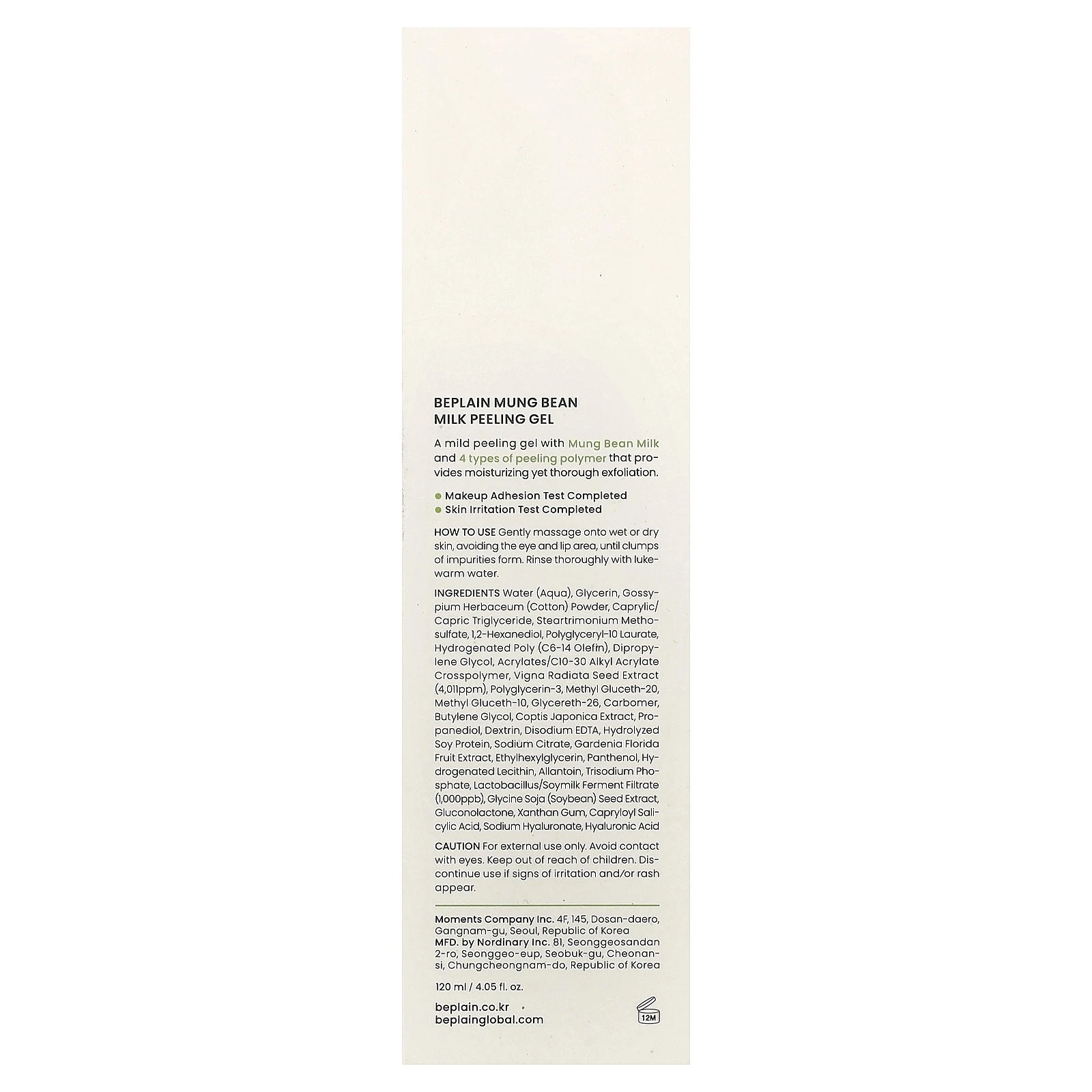 BEPLAIN MUNG BEAN MILK PEELING GEL

A mild peeling gel with Mung Bean Milk and 4 types of peeling polymer that provides moisturizing yet thorough exfoliation.

Makeup Adhesion Test Completed
Skin Irritation Test Completed

HOW TO USE Gently massage onto wet or dry skin, avoiding the eye and lip area, until clumps of impurities form. Rinse thoroughly with lukewarm water.

INGREDIENTS Water (Aqua), Glycerin, Gossypium Herbaceum (Cotton) Powder, Caprylic/Capric Triglyceride, Steartrimonium Methosulfate, 1,2-Hexanediol, Polyglyceryl-10 Laurate, Hydrogenated Poly (C6-14 Olefin), Dipropylene Glycol, Acrylates/C10-30 Alkyl Acrylate Crosspolymer, Vigna Radiata Seed Extract (4,011ppm), Polyglycerin-3, Methyl Gluceth-20, Methyl Gluceth-10, Glycereth-26, Carbomer, Butylene Glycol, Coptis Japonica Extract, Propanediol, Dextrin, Disodium EDTA, Hydrolyzed Soy Protein, Sodium Citrate, Gardenia Florida Fruit Extract, Ethylhexylglycerin, Panthenol, Hydrogenated Lecithin, Allantoin, Trisodium Phosphate, Lactobacillus/Soymilk Ferment Filtrate (1,000ppb), Glycine Soja (Soybean) Seed Extract, Gluconolactone, Xanthan Gum, Capryloyl Salicylic Acid, Sodium Hyaluronate, Hyaluronic Acid

CAUTION For external use only. Avoid contact with eyes. Keep out of reach of children. Discontinue use if signs of irritation and/or rash appear.

Moments Company Inc. 4F, 145, Dosan-daero, Gangnam-gu, Seoul, Republic of Korea
MFD. by Nordinary Inc. 81, Seonggeosandan 2-ro, Seonggeo-eup, Seobuk-gu, Cheonan-si, Chungcheongnam-do, Republic of Korea

120 ml / 4.05 fl. oz.

beplain.co.kr
beplainglobal.com

12M